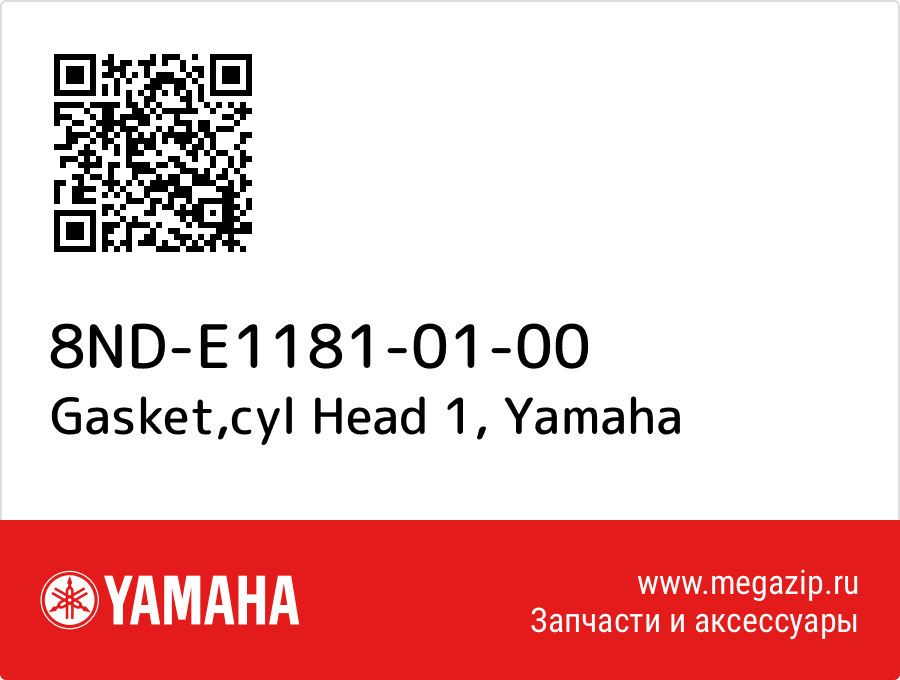 8ND-E1181-01-00
Gasket,cyl Head 1, Yamaha

YAMAHA

www.megazip.ru
Запчасти и аксессуары